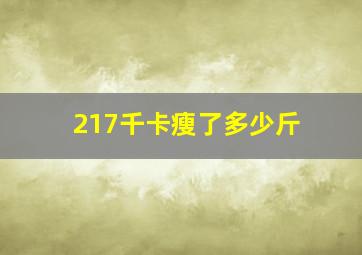 217千卡瘦了多少斤